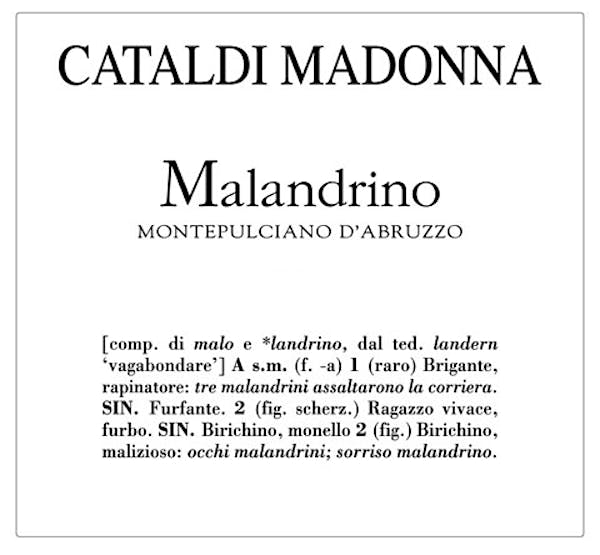 CATALDI MADONNA

Malandrino

MONTEPULCIANO D'ABRUZZO

[comp. di malo e *landrino, dal ted. landern 'vagabondare'] A s.m. (f. -a) 1 (raro) Brigante, rapinatore: tre malandrini assaltarono la corriera. SIN. Furfante. 2 (fig. scherz.) Ragazzo vivace, furbo. SIN. Birichino, monello 2 (fig.) Birichino, malizioso: occhi malandrini; sorriso malandrino.